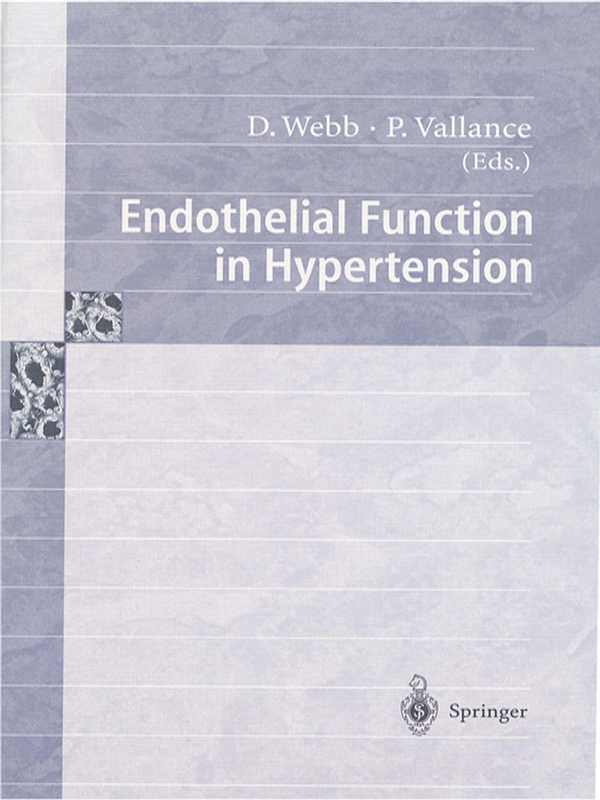 D. Webb · P. Vallance
(Eds.)

Endothelial Function in Hypertension

Springer